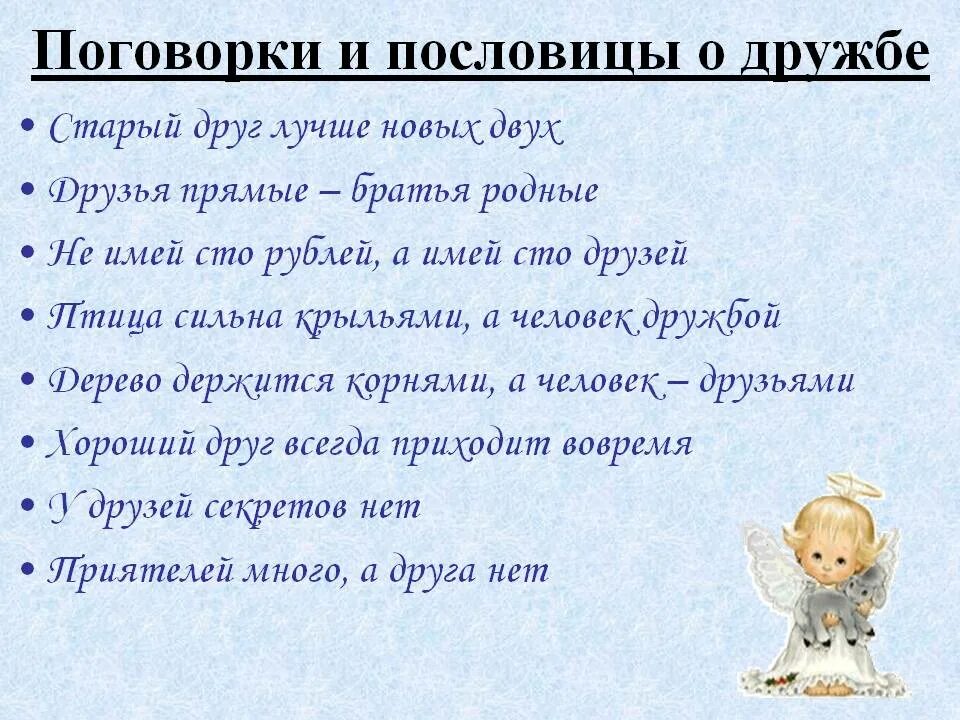 Поговорки и пословицы о дружбе

• Старый друг лучше новых двух
• Друзья прямые – братья родные
• Не имей сто рублей, а имей сто друзей
• Птица сильна крыльями, а человек дружбой
• Дерево держится корнями, а человек – друзьями
• Хороший друг всегда приходит вовремя
• У друзей секретов нет
• Приятелей много, а друга нет